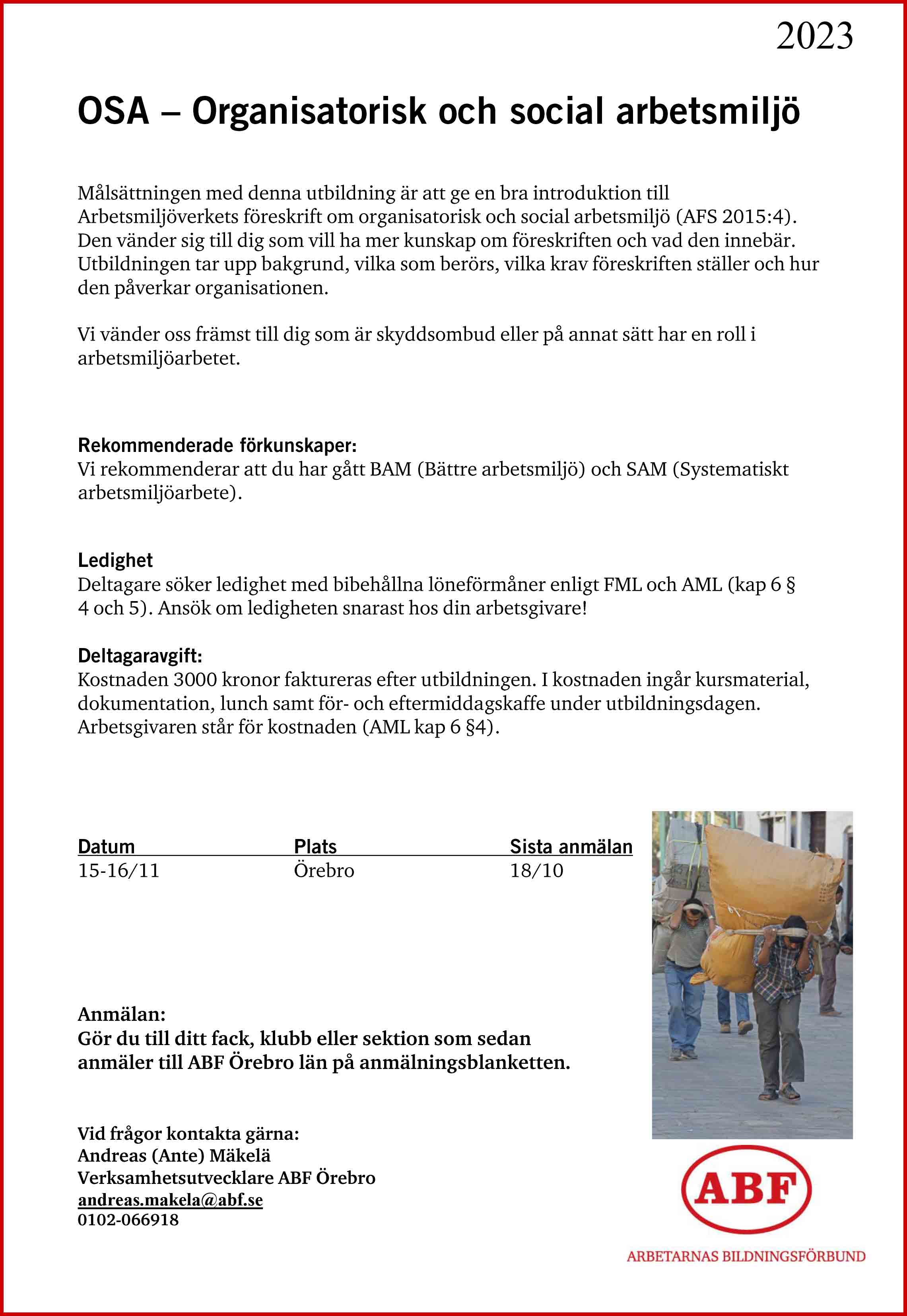 2023

OSA – Organisatorisk och social arbetsmiljö

Målsättningen med denna utbildning är att ge en bra introduktion till Arbetsmiljöverkets föreskrift om organisatorisk och social arbetsmiljö (AFS 2015:4). Den vänder sig till dig som vill ha mer kunskap om föreskriften och vad den innebär. Utbildningen tar upp bakgrund, vilka som berörs, vilka krav föreskriften ställer och hur den påverkar organisationen.

Vi vänder oss främst till dig som är skyddsombud eller på annat sätt har en roll i arbetsmiljöarbetet.

Rekommenderade förkunskaper:
Vi rekommenderar att du har gått BAM (Bättre arbetsmiljö) och SAM (Systematiskt arbetsmiljöarbete).

Ledighet
Deltagare söker ledighet med bibehållna löneförmåner enligt FML och AML (kap 6 § 4 och 5). Ansök om ledigheten snarast hos din arbetsgivare!

Deltagaravgift:
Kostnaden 3000 kronor faktureras efter utbildningen. I kostnaden ingår kursmaterial, dokumentation, lunch samt för- och eftermiddagskaffe under utbildningsdagen. Arbetsgivaren står för kostnaden (AML kap 6 §4).

| Datum | Plats | Sista anmälan |
|---|---|---|
| 15-16/11 | Örebro | 18/10 |

Anmälan:
Gör du till ditt fack, klubb eller sektion som sedan anmäler till ABF Örebro län på anmälningsblanketten.

Vid frågor kontakta gärna:
Andreas (Ante) Mäkelä
Verksamhetsutvecklare ABF Örebro
andreas.makela@abf.se
0102-066918

ABF
ARBETARNAS BILDNINGSFÖRBUND